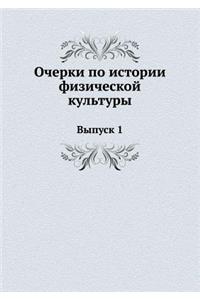 Очерки по истории физической культуры

Выпуск 1